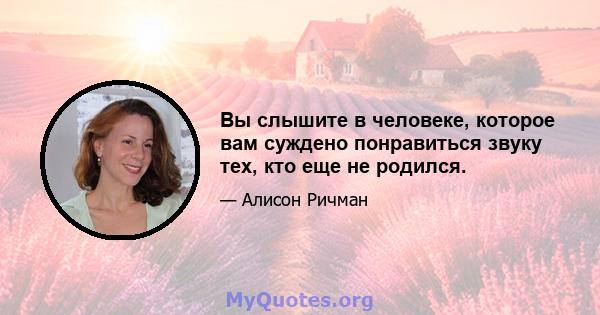 Вы слышите в человеке, которое вам суждено понравиться звуку тех, кто еще не родился.

— Алисон Ричман

MyQuotes.org